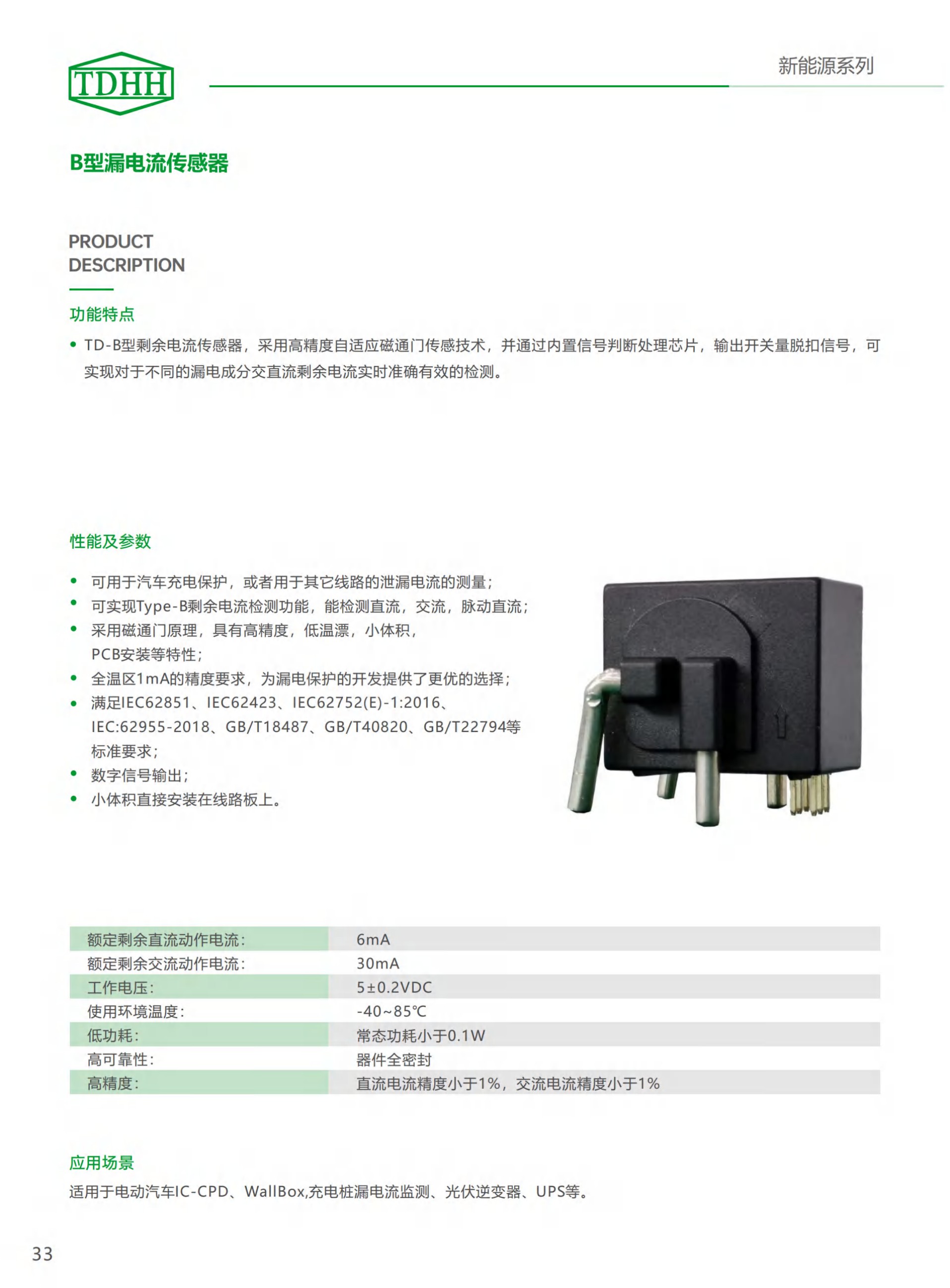 TDHH

新能源系列

B型漏电流传感器

PRODUCT
DESCRIPTION

功能特点

• TD-B型剩余电流传感器，采用高精度自适应磁通门传感技术，并通过内置信号判断处理芯片，输出开关量脱扣信号，可实现对于不同的漏电成分交直流剩余电流实时准确有效的检测。

性能及参数

• 可用于汽车充电保护，或者用于其它线路的泄漏电流的测量；
• 可实现Type-B剩余电流检测功能，能检测直流，交流，脉动直流；
• 采用磁通门原理，具有高精度，低温漂，小体积，PCB安装等特性；
• 全温区1mA的精度要求，为漏电保护的开发提供了更优的选择；
• 满足IEC62851、IEC62423、IEC62752(E)-1:2016、IEC:62955-2018、GB/T18487、GB/T40820、GB/T22794等标准要求；
• 数字信号输出；
• 小体积直接安装在线路板上。

| 额定剩余直流动作电流： | 6mA |
|---|---|
| 额定剩余交流动作电流： | 30mA |
| 工作电压： | 5±0.2VDC |
| 使用环境温度： | -40~85℃ |
| 低功耗： | 常态功耗小于0.1W |
| 高可靠性： | 器件全密封 |
| 高精度： | 直流电流精度小于1%，交流电流精度小于1% |

应用场景

适用于电动汽车IC-CPD、WallBox,充电桩漏电流监测、光伏逆变器、UPS等。

33